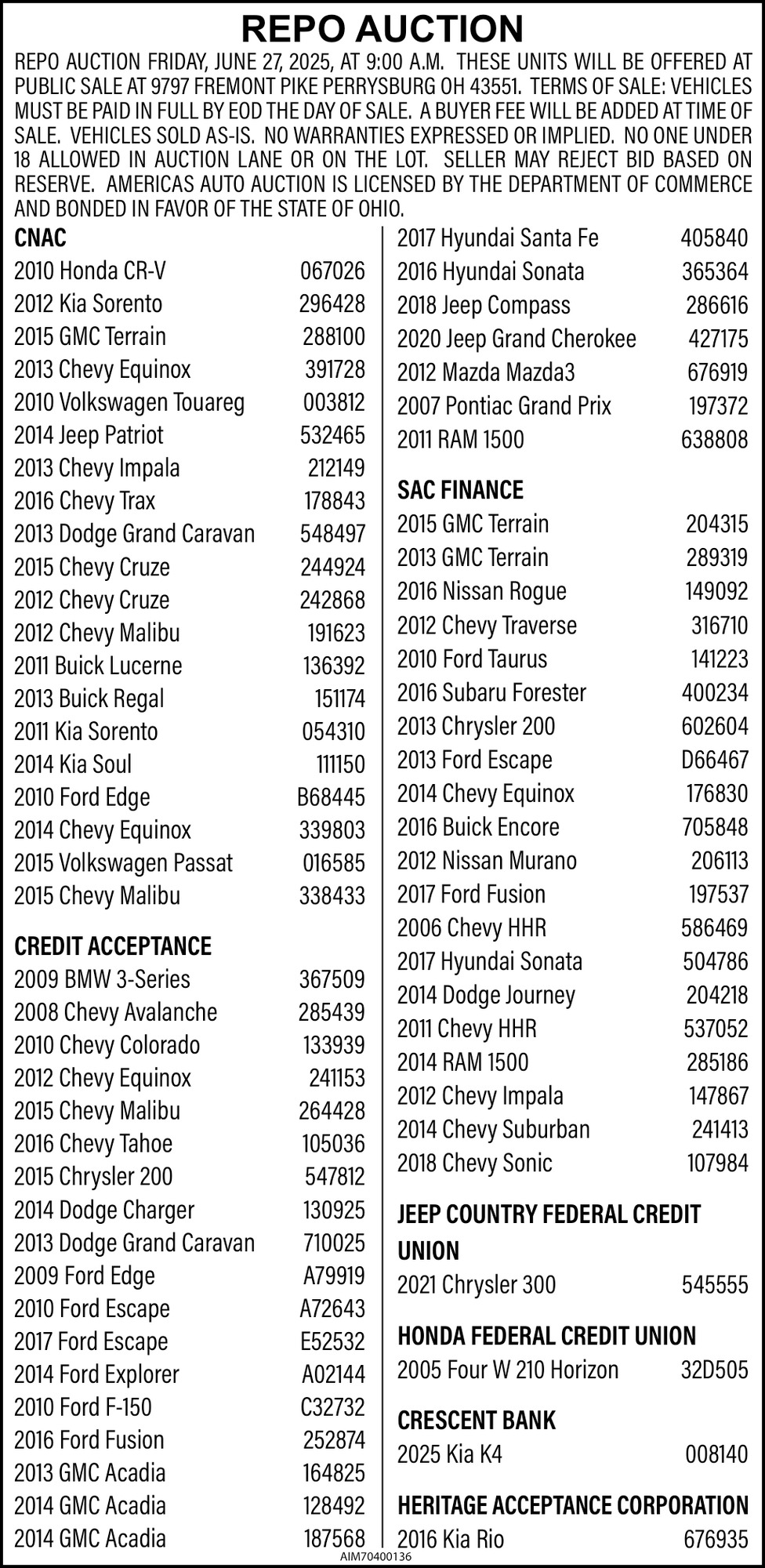 REPO AUCTION

REPO AUCTION FRIDAY, JUNE 27, 2025, AT 9:00 A.M. THESE UNITS WILL BE OFFERED AT PUBLIC SALE AT 9797 FREMONT PIKE PERRYSBURG OH 43551. TERMS OF SALE: VEHICLES MUST BE PAID IN FULL BY EOD THE DAY OF SALE. A BUYER FEE WILL BE ADDED AT TIME OF SALE. VEHICLES SOLD AS-IS. NO WARRANTIES EXPRESSED OR IMPLIED. NO ONE UNDER 18 ALLOWED IN AUCTION LANE OR ON THE LOT. SELLER MAY REJECT BID BASED ON RESERVE. AMERICAS AUTO AUCTION IS LICENSED BY THE DEPARTMENT OF COMMERCE AND BONDED IN FAVOR OF THE STATE OF OHIO.

CNAC
2010 Honda CR-V 067026
2012 Kia Sorento 296428
2015 GMC Terrain 288100
2013 Chevy Equinox 391728
2010 Volkswagen Touareg 003812
2014 Jeep Patriot 532465
2013 Chevy Impala 212149
2016 Chevy Trax 178843
2013 Dodge Grand Caravan 548497
2015 Chevy Cruze 244924
2012 Chevy Cruze 242868
2012 Chevy Malibu 191623
2011 Buick Lucerne 136392
2013 Buick Regal 151174
2011 Kia Sorento 054310
2014 Kia Soul 111150
2010 Ford Edge B68445
2014 Chevy Equinox 339803
2015 Volkswagen Passat 016585
2015 Chevy Malibu 338433

CREDIT ACCEPTANCE
2009 BMW 3-Series 367509
2008 Chevy Avalanche 285439
2010 Chevy Colorado 133939
2012 Chevy Equinox 241153
2015 Chevy Malibu 264428
2016 Chevy Tahoe 105036
2015 Chrysler 200 547812
2014 Dodge Charger 130925
2013 Dodge Grand Caravan 710025
2009 Ford Edge A79919
2010 Ford Escape A72643
2017 Ford Escape E52532
2014 Ford Explorer A02144
2010 Ford F-150 C32732
2016 Ford Fusion 252874
2013 GMC Acadia 164825
2014 GMC Acadia 128492
2014 GMC Acadia 187568
2017 Hyundai Santa Fe 405840
2016 Hyundai Sonata 365364
2018 Jeep Compass 286616
2020 Jeep Grand Cherokee 427175
2012 Mazda Mazda3 676919
2007 Pontiac Grand Prix 197372
2011 RAM 1500 638808

SAC FINANCE
2015 GMC Terrain 204315
2013 GMC Terrain 289319
2016 Nissan Rogue 149092
2012 Chevy Traverse 316710
2010 Ford Taurus 141223
2016 Subaru Forester 400234
2013 Chrysler 200 602604
2013 Ford Escape D66467
2014 Chevy Equinox 176830
2016 Buick Encore 705848
2012 Nissan Murano 206113
2017 Ford Fusion 197537
2006 Chevy HHR 586469
2017 Hyundai Sonata 504786
2014 Dodge Journey 204218
2011 Chevy HHR 537052
2014 RAM 1500 285186
2012 Chevy Impala 147867
2014 Chevy Suburban 241413
2018 Chevy Sonic 107984

JEEP COUNTRY FEDERAL CREDIT UNION
2021 Chrysler 300 545555

HONDA FEDERAL CREDIT UNION
2005 Four W 210 Horizon 32D505

CRESCENT BANK
2025 Kia K4 008140

HERITAGE ACCEPTANCE CORPORATION
2016 Kia Rio 676935

AIM70400136